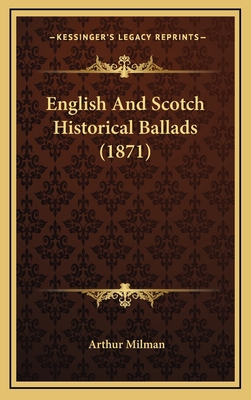 —KESSINGER'S LEGACY REPRINTS—

English And Scotch Historical Ballads (1871)

Arthur Milman